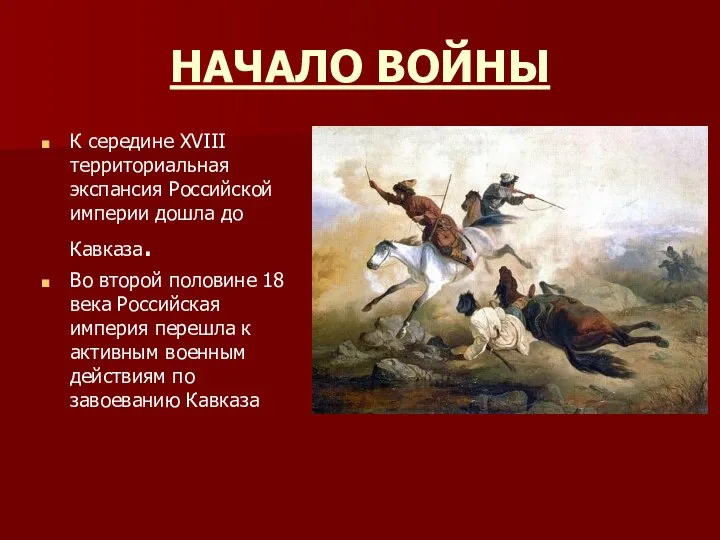 НАЧАЛО ВОЙНЫ

К середине XVIII территориальная экспансия Российской империи дошла до Кавказа.

Во второй половине 18 века Российская империя перешла к активным военным действиям по завоеванию Кавказа